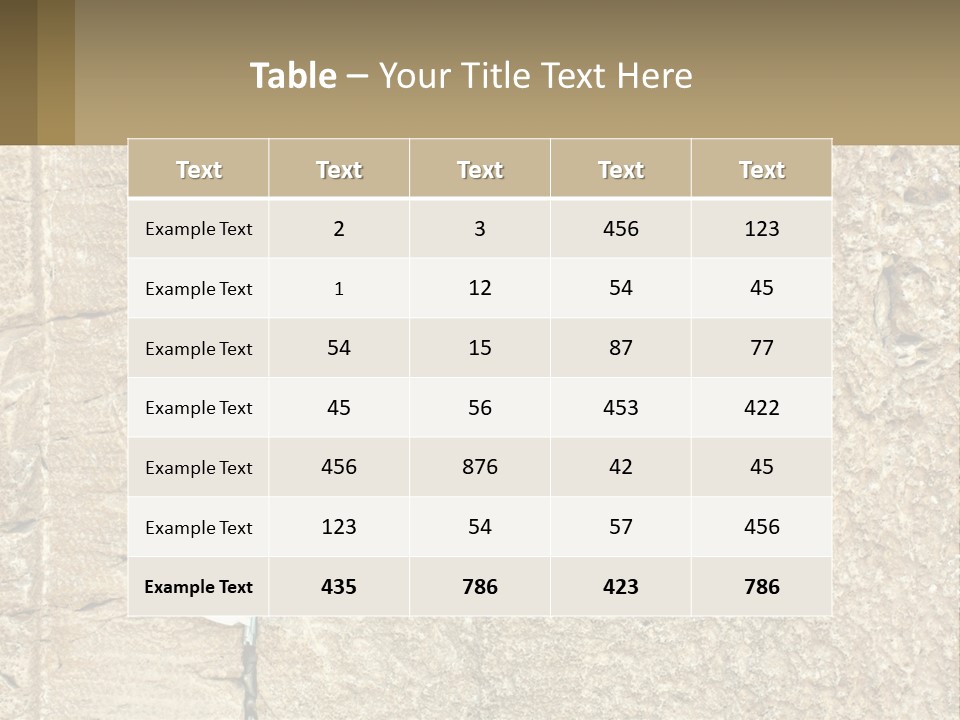 Table – Your Title Text Here

| Text | Text | Text | Text | Text |
|---|---|---|---|---|
| Example Text | 2 | 3 | 456 | 123 |
| Example Text | 1 | 12 | 54 | 45 |
| Example Text | 54 | 15 | 87 | 77 |
| Example Text | 45 | 56 | 453 | 422 |
| Example Text | 456 | 876 | 42 | 45 |
| Example Text | 123 | 54 | 57 | 456 |
| Example Text | 435 | 786 | 423 | 786 |